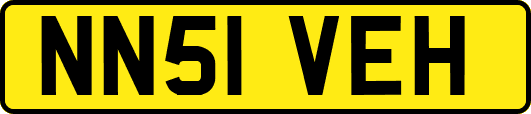 NN51 VEH